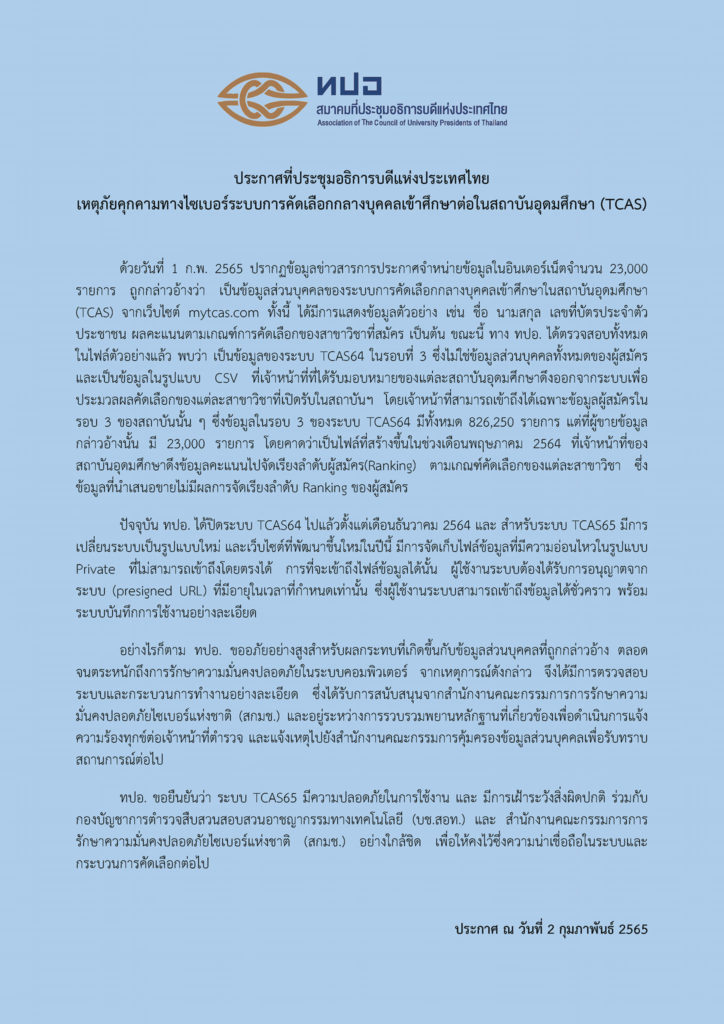 ทปอ
สมาคมที่ประชุมอธิการบดีแห่งประเทศไทย
Association of The Council of University Presidents of Thailand

ประกาศที่ประชุมอธิการบดีแห่งประเทศไทย
เหตุภัยคุกคามทางไซเบอร์ระบบการคัดเลือกกลางบุคคลเข้าศึกษาต่อในสถาบันอุดมศึกษา (TCAS)

ด้วยวันที่ 1 ก.พ. 2565 ปรากฏข้อมูลข่าวสารการประกาศจำหน่ายข้อมูลในอินเตอร์เน็ตจำนวน 23,000 รายการ ถูกกล่าวอ้างว่า เป็นข้อมูลส่วนบุคคลของระบบการคัดเลือกกลางบุคคลเข้าศึกษาในสถาบันอุดมศึกษา (TCAS) จากเว็บไซต์ mytcas.com ทั้งนี้ ได้มีการแสดงข้อมูลตัวอย่าง เช่น ชื่อ นามสกุล เลขที่บัตรประจำตัวประชาชน ผลคะแนนตามเกณฑ์การคัดเลือกของสาขาวิชาที่สมัคร เป็นต้น ขณะนี้ ทาง ทปอ. ได้ตรวจสอบทั้งหมดในไฟล์ตัวอย่างแล้ว พบว่า เป็นข้อมูลของระบบ TCAS64 ในรอบที่ 3 ซึ่งไม่ใช่ข้อมูลส่วนบุคคลทั้งหมดของผู้สมัคร และเป็นข้อมูลในรูปแบบ CSV ที่เจ้าหน้าที่ที่ได้รับมอบหมายของแต่ละสถาบันอุดมศึกษาดึงออกจากระบบเพื่อประมวลผลคัดเลือกของแต่ละสาขาวิชาที่เปิดรับในสถาบันฯ โดยเจ้าหน้าที่สามารถเข้าถึงได้เฉพาะข้อมูลผู้สมัครในรอบ 3 ของสถาบันนั้น ๆ ซึ่งข้อมูลในรอบ 3 ของระบบ TCAS64 มีทั้งหมด 826,250 รายการ แต่ที่ผู้ขายข้อมูลกล่าวอ้างนั้น มี 23,000 รายการ โดยคาดว่าเป็นไฟล์ที่สร้างขึ้นในช่วงเดือนพฤษภาคม 2564 ที่เจ้าหน้าที่ของสถาบันอุดมศึกษาดึงข้อมูลคะแนนไปจัดเรียงลำดับผู้สมัคร(Ranking) ตามเกณฑ์คัดเลือกของแต่ละสาขาวิชา ซึ่งข้อมูลที่นำเสนอขายไม่มีผลการจัดเรียงลำดับ Ranking ของผู้สมัคร

ปัจจุบัน ทปอ. ได้ปิดระบบ TCAS64 ไปแล้วตั้งแต่เดือนธันวาคม 2564 และ สำหรับระบบ TCAS65 มีการเปลี่ยนระบบเป็นรูปแบบใหม่ และเว็บไซต์ที่พัฒนาขึ้นใหม่ในปีนี้ มีการจัดเก็บไฟล์ข้อมูลที่มีความอ่อนไหวในรูปแบบ Private ที่ไม่สามารถเข้าถึงโดยตรงได้ การที่จะเข้าถึงไฟล์ข้อมูลได้นั้น ผู้ใช้งานระบบต้องได้รับการอนุญาตจากระบบ (presigned URL) ที่มีอายุในเวลาที่กำหนดเท่านั้น ซึ่งผู้ใช้งานระบบสามารถเข้าถึงข้อมูลได้ชั่วคราว พร้อมระบบบันทึกการใช้งานอย่างละเอียด

อย่างไรก็ตาม ทปอ. ขออภัยอย่างสูงสำหรับผลกระทบที่เกิดขึ้นกับข้อมูลส่วนบุคคลที่ถูกกล่าวอ้าง ตลอดจนตระหนักถึงการรักษาความมั่นคงปลอดภัยในระบบคอมพิวเตอร์ จากเหตุการณ์ดังกล่าว จึงได้มีการตรวจสอบระบบและกระบวนการทำงานอย่างละเอียด ซึ่งได้รับการสนับสนุนจากสำนักงานคณะกรรมการการรักษาความมั่นคงปลอดภัยไซเบอร์แห่งชาติ (สกมช.) และอยู่ระหว่างการรวบรวมพยานหลักฐานที่เกี่ยวข้องเพื่อดำเนินการแจ้งความร้องทุกข์ต่อเจ้าหน้าที่ตำรวจ และแจ้งเหตุไปยังสำนักงานคณะกรรมการคุ้มครองข้อมูลส่วนบุคคลเพื่อรับทราบสถานการณ์ต่อไป

ทปอ. ขอยืนยันว่า ระบบ TCAS65 มีความปลอดภัยในการใช้งาน และ มีการเฝ้าระวังสิ่งผิดปกติ ร่วมกับกองบัญชาการตำรวจสืบสวนสอบสวนอาชญากรรมทางเทคโนโลยี (บช.สอท.) และ สำนักงานคณะกรรมการการรักษาความมั่นคงปลอดภัยไซเบอร์แห่งชาติ (สกมช.) อย่างใกล้ชิด เพื่อให้คงไว้ซึ่งความน่าเชื่อถือในระบบและกระบวนการคัดเลือกต่อไป

ประกาศ ณ วันที่ 2 กุมภาพันธ์ 2565